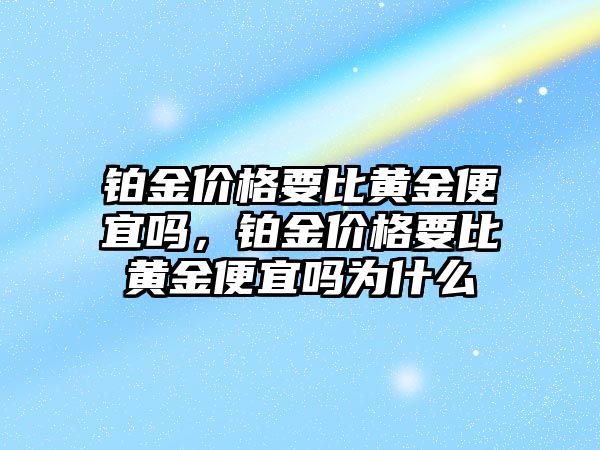 铂金价格要比黄金便宜吗，铂金价格要比黄金便宜吗为什么